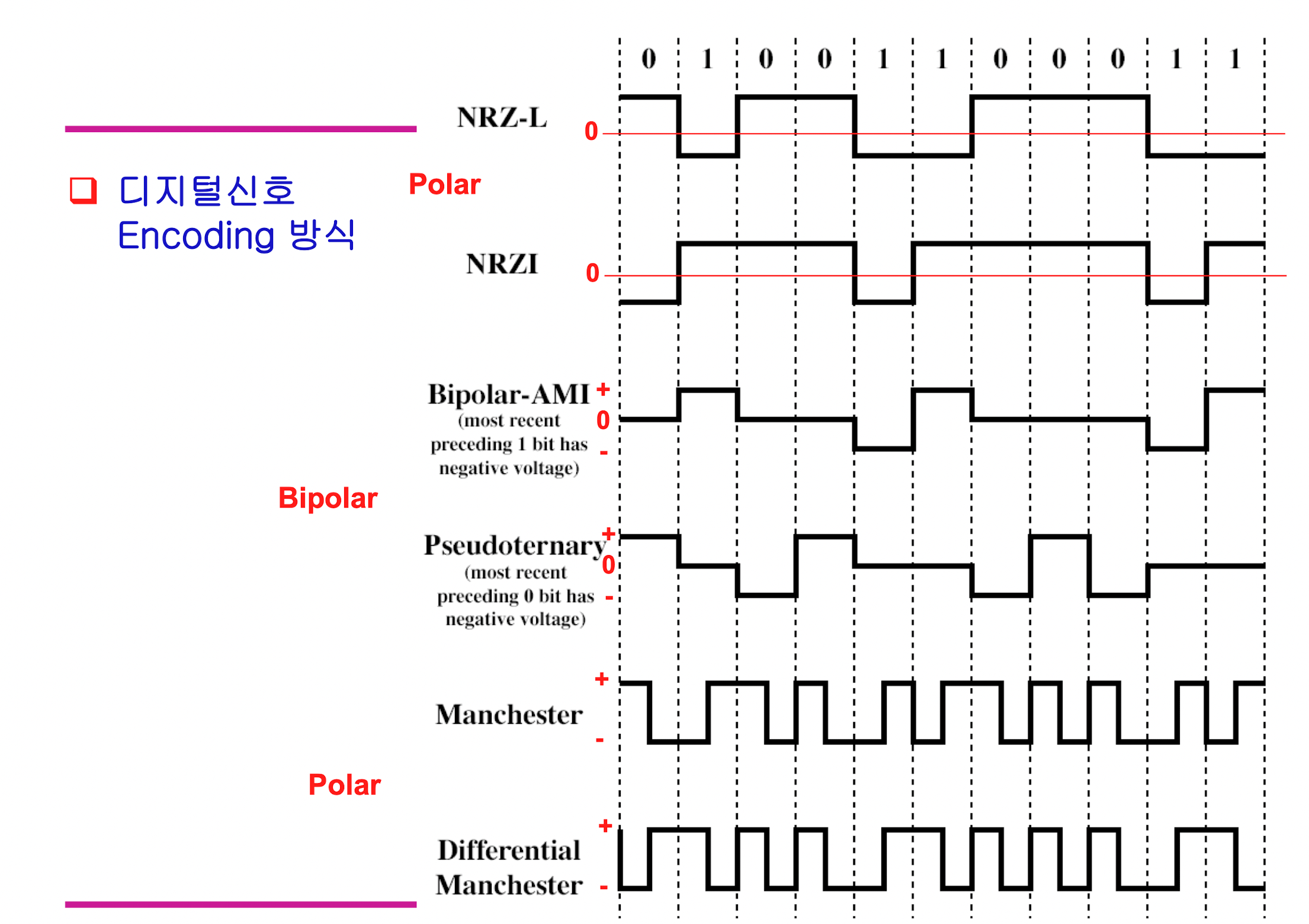 ❑ 디지털신호 Encoding 방식

0 1 0 0 1 1 0 0 0 1 1

NRZ-L 0

Polar

NRZI 0

Bipolar-AMI (most recent preceding 1 bit has negative voltage) + 0 -

Bipolar

Pseudoternary (most recent preceding 0 bit has negative voltage) + 0 -

Manchester + -

Polar

Differential Manchester + -